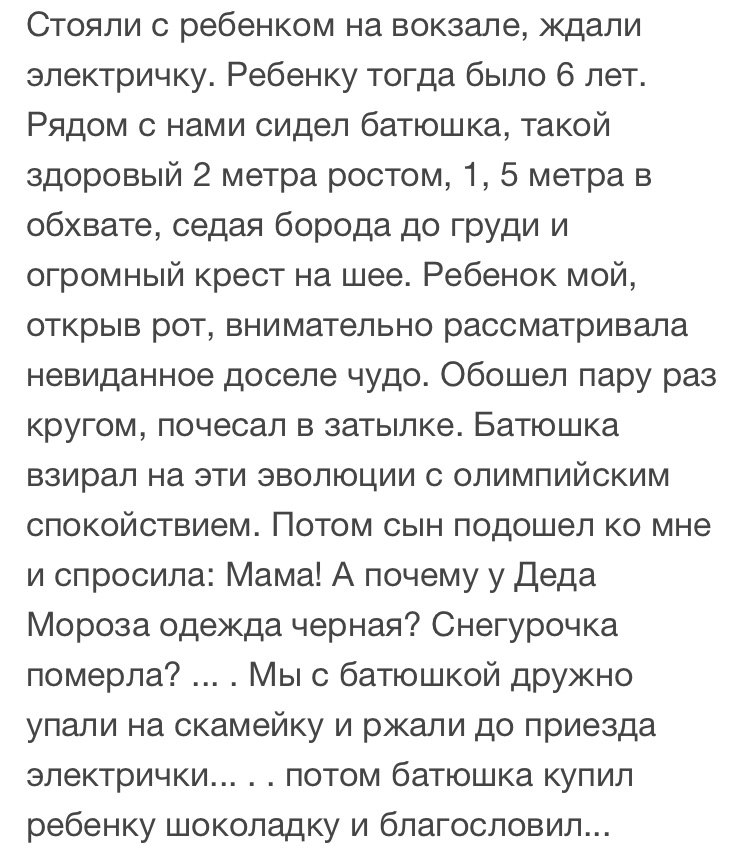 Стояли с ребенком на вокзале, ждали электричку. Ребенку тогда было 6 лет. Рядом с нами сидел батюшка, такой здоровый 2 метра ростом, 1, 5 метра в обхвате, седая борода до груди и огромный крест на шее. Ребенок мой, открыв рот, внимательно рассматривала невиданное доселе чудо. Обошел пару раз кругом, почесал в затылке. Батюшка взирал на эти эволюции с олимпийским спокойствием. Потом сын подошел ко мне и спросила: Мама! А почему у Деда Мороза одежда черная? Снегурочка померла? ... . Мы с батюшкой дружно упали на скамейку и ржали до приезда электрички... . . потом батюшка купил ребенку шоколадку и благословил...